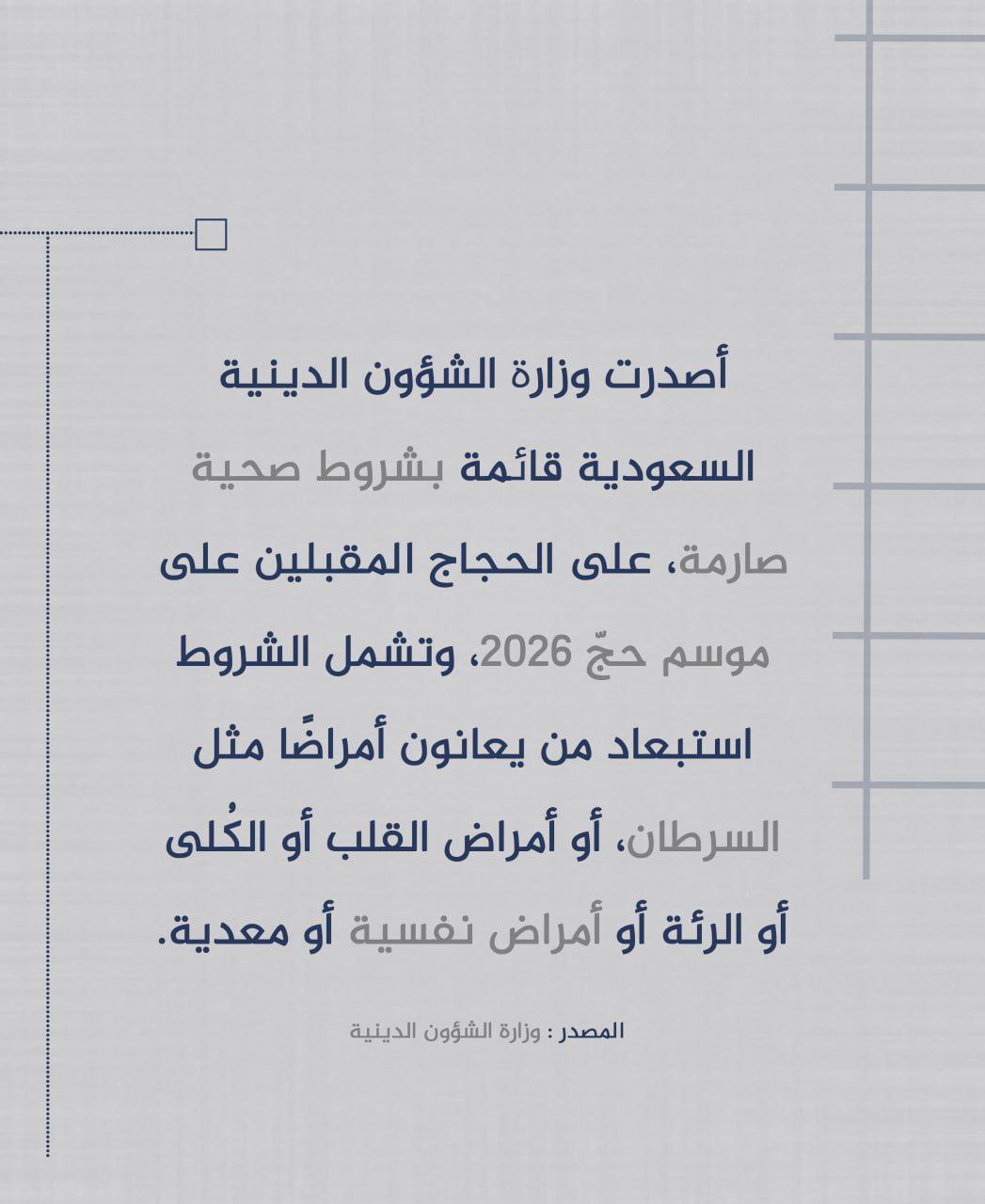 أصدرت وزارة الشؤون الدينية السعودية قائمة بشروط صحية صارمة، على الحجاج المقبلين على موسم حجّ 2026، وتشمل الشروط استبعاد من يعانون أمراضًا مثل السرطان، أو أمراض القلب أو الكُلى أو الرئة أو أمراض نفسية أو معدية.

المصدر : وزارة الشؤون الدينية